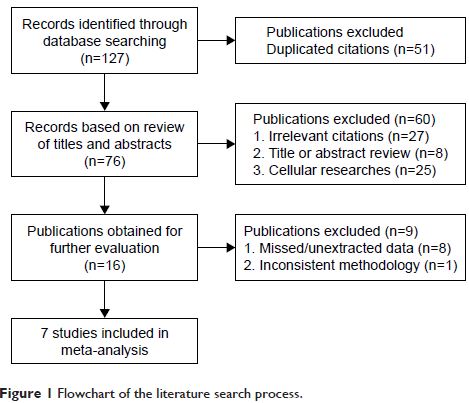 Records identified through database searching (n=127)

Publications excluded
Duplicated citations (n=51)

Records based on review of titles and abstracts (n=76)

Publications excluded (n=60)
1. Irrelevant citations (n=27)
2. Title or abstract review (n=8)
3. Cellular researches (n=25)

Publications obtained for further evaluation (n=16)

Publications excluded (n=9)
1. Missed/unextracted data (n=8)
2. Inconsistent methodology (n=1)

7 studies included in meta-analysis

Figure 1 Flowchart of the literature search process.